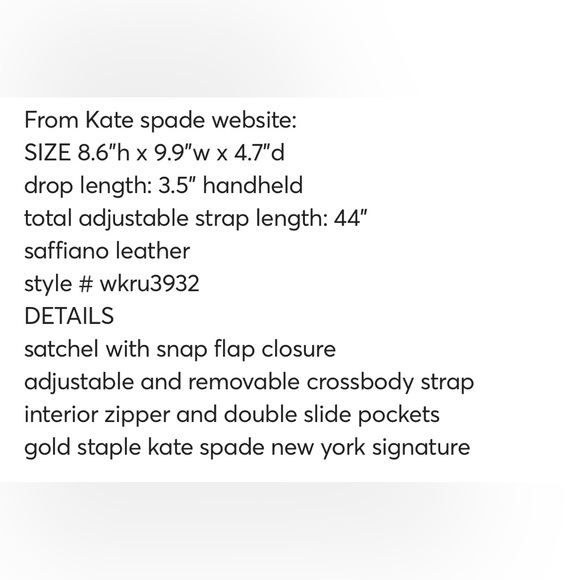 From Kate spade website:
SIZE 8.6"h x 9.9"w x 4.7"d
drop length: 3.5" handheld
total adjustable strap length: 44"
saffiano leather
style # wkru3932
DETAILS
satchel with snap flap closure
adjustable and removable crossbody strap
interior zipper and double slide pockets
gold staple kate spade new york signature